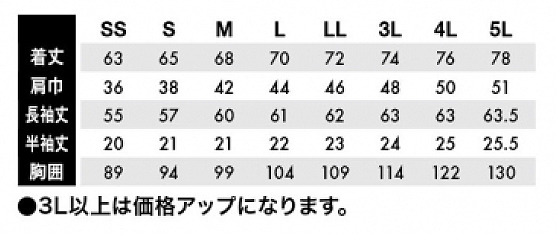 |  | SS | S | M | L | LL | 3L | 4L | 5L |
|---|---|---|---|---|---|---|---|---|
| 着丈 | 63 | 65 | 68 | 70 | 72 | 74 | 76 | 78 |
| 肩巾 | 36 | 38 | 42 | 44 | 46 | 48 | 50 | 51 |
| 長袖丈 | 55 | 57 | 60 | 61 | 62 | 63 | 63 | 63.5 |
| 半袖丈 | 20 | 21 | 21 | 22 | 23 | 24 | 25 | 25.5 |
| 胸囲 | 89 | 94 | 99 | 104 | 109 | 114 | 122 | 130 |

●3L以上は価格アップになります。